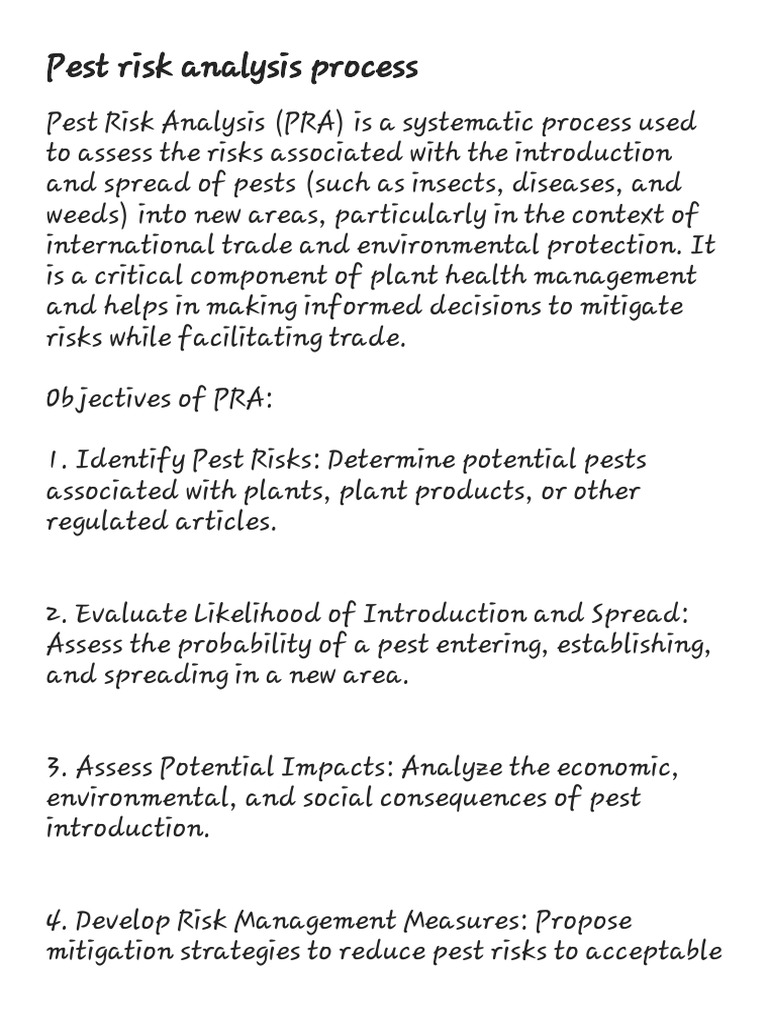 Pest risk analysis process

Pest Risk Analysis (PRA) is a systematic process used to assess the risks associated with the introduction and spread of pests (such as insects, diseases, and weeds) into new areas, particularly in the context of international trade and environmental protection. It is a critical component of plant health management and helps in making informed decisions to mitigate risks while facilitating trade.

Objectives of PRA:

1. Identify Pest Risks: Determine potential pests associated with plants, plant products, or other regulated articles.

2. Evaluate Likelihood of Introduction and Spread: Assess the probability of a pest entering, establishing, and spreading in a new area.

3. Assess Potential Impacts: Analyze the economic, environmental, and social consequences of pest introduction.

4. Develop Risk Management Measures: Propose mitigation strategies to reduce pest risks to acceptable